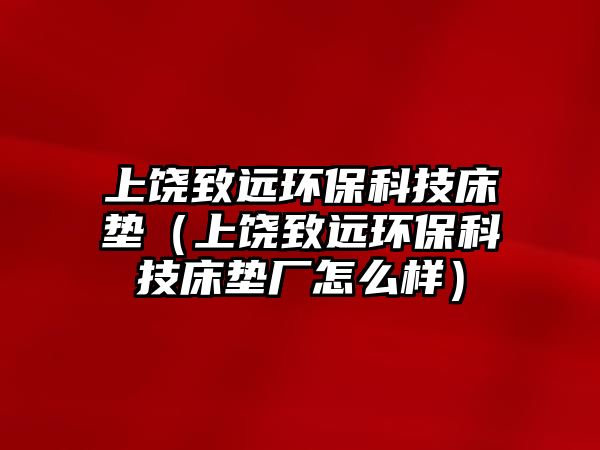 上饶致远环保科技床垫（上饶致远环保科技床垫厂怎么样）